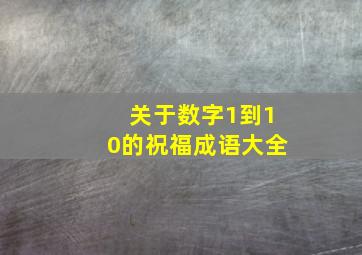 关于数字1到10的祝福成语大全